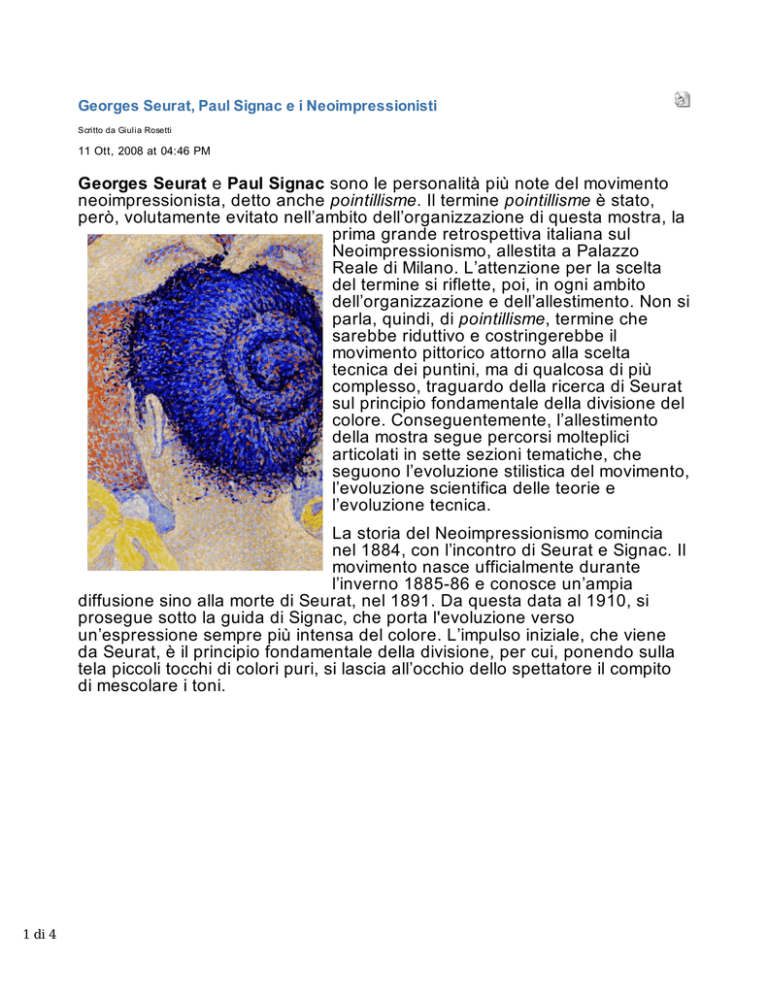 Georges Seurat, Paul Signac e i Neoimpressionisti

Scritto da Giulia Rosetti

11 Ott, 2008 at 04:46 PM

Georges Seurat e Paul Signac sono le personalità più note del movimento neoimpressionista, detto anche pointillisme. Il termine pointillisme è stato, però, volutamente evitato nell'ambito dell'organizzazione di questa mostra, la prima grande retrospettiva italiana sul Neoimpressionismo, allestita a Palazzo Reale di Milano. L'attenzione per la scelta del termine si riflette, poi, in ogni ambito dell'organizzazione e dell'allestimento. Non si parla, quindi, di pointillisme, termine che sarebbe riduttivo e costringerebbe il movimento pittorico attorno alla scelta tecnica dei puntini, ma di qualcosa di più complesso, traguardo della ricerca di Seurat sul principio fondamentale della divisione del colore. Conseguentemente, l'allestimento della mostra segue percorsi molteplici articolati in sette sezioni tematiche, che seguono l'evoluzione stilistica del movimento, l'evoluzione scientifica delle teorie e l'evoluzione tecnica.

La storia del Neoimpressionismo comincia nel 1884, con l'incontro di Seurat e Signac. Il movimento nasce ufficialmente durante l'inverno 1885-86 e conosce un'ampia diffusione sino alla morte di Seurat, nel 1891. Da questa data al 1910, si prosegue sotto la guida di Signac, che porta l'evoluzione verso un'espressione sempre più intensa del colore. L'impulso iniziale, che viene da Seurat, è il principio fondamentale della divisione, per cui, ponendo sulla tela piccoli tocchi di colori puri, si lascia all'occhio dello spettatore il compito di mescolare i toni.

1 di 4